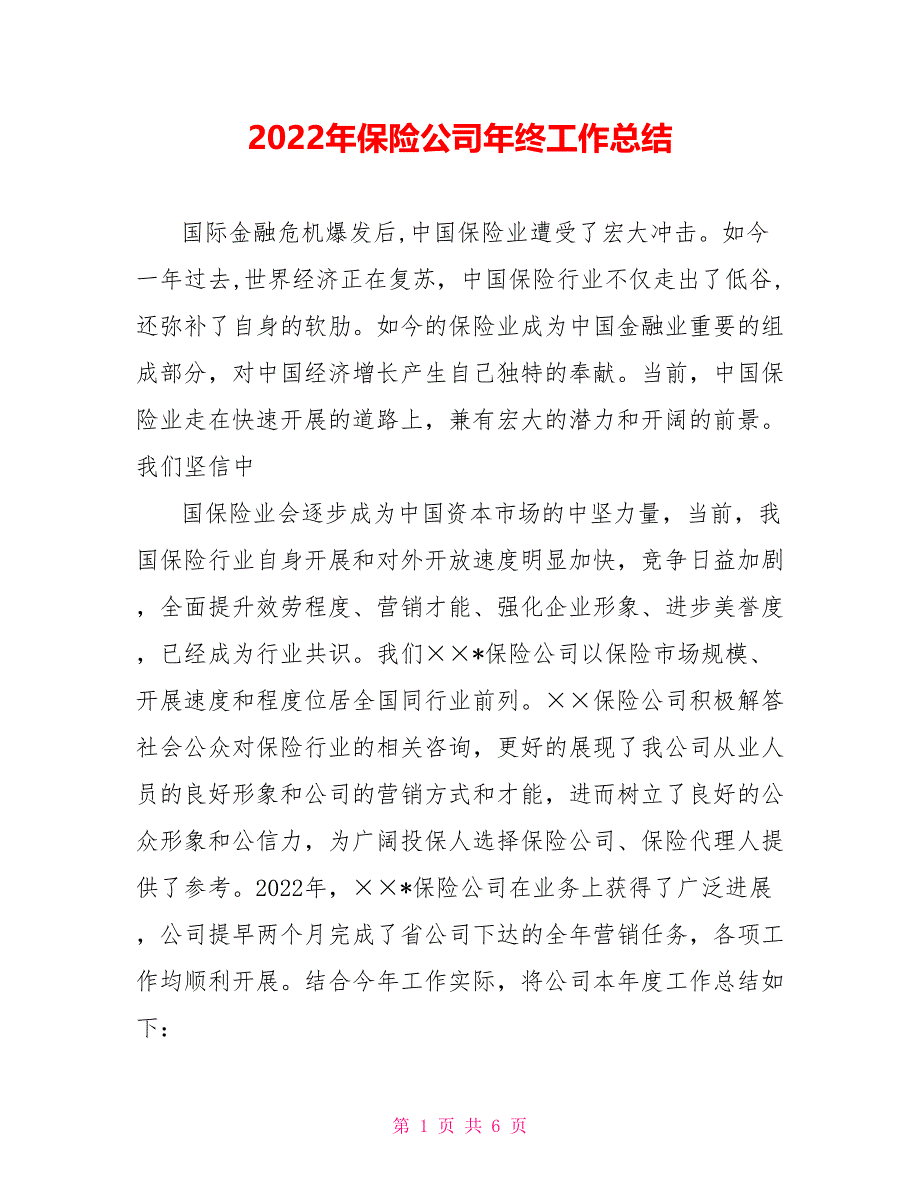 2022年保险公司年终工作总结

国际金融危机爆发后,中国保险业遭受了宏大冲击。如今一年过去,世界经济正在复苏，中国保险行业不仅走出了低谷，还弥补了自身的软肋。如今的保险业成为中国金融业重要的组成部分，对中国经济增长产生自己独特的奉献。当前，中国保险业走在快速开展的道路上，兼有宏大的潜力和开阔的前景。我们坚信中

国保险业会逐步成为中国资本市场的中坚力量，当前，我国保险行业自身开展和对外开放速度明显加快，竞争日益加剧，全面提升效劳程度、营销才能、强化企业形象、进步美誉度，已经成为行业共识。我们××*保险公司以保险市场规模、开展速度和程度位居全国同行业前列。××保险公司积极解答社会公众对保险行业的相关咨询，更好的展现了我公司从业人员的良好形象和公司的营销方式和才能，进而树立了良好的公众形象和公信力，为广阔投保人选择保险公司、保险代理人提供了参考。2022年，××*保险公司在业务上获得了广泛进展，公司提早两个月完成了省公司下达的全年营销任务，各项工作均顺利开展。结合今年工作实际，将公司本年度工作总结如下:

第 1 页 共 6 页